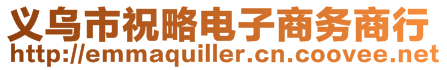 义乌市祝略电子商务商行
http://emmaquiller.cn.coovee.net